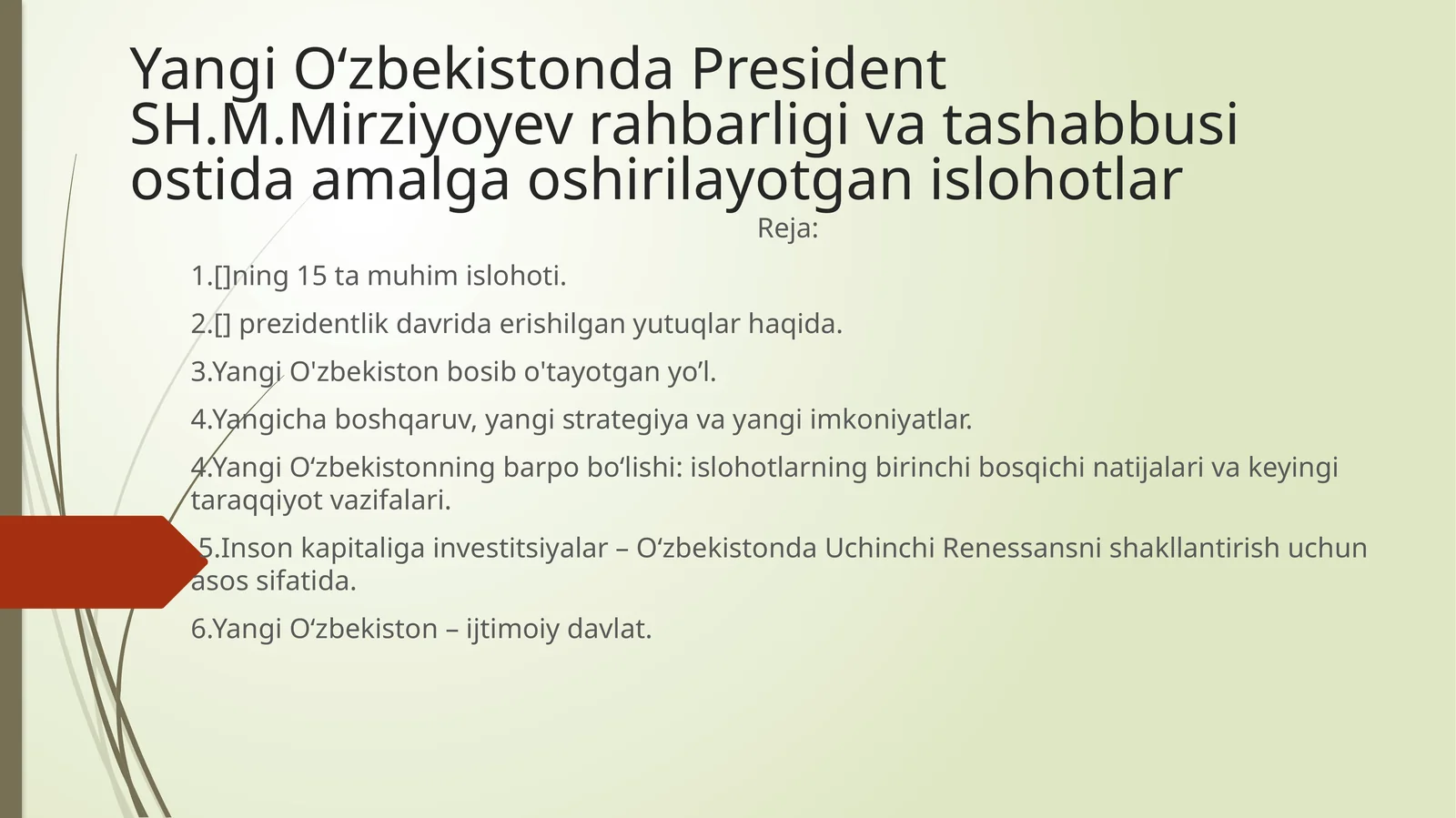 Yangi O‘zbekistonda President SH.M.Mirziyoyev rahbarligi va tashabbusi ostida amalga oshirilayotgan islohotlar

Reja:

1.[]ning 15 ta muhim islohoti.

2.[] prezidentlik davrida erishilgan yutuqlar haqida.

3.Yangi O'zbekiston bosib o'tayotgan yo’l.

4.Yangicha boshqaruv, yangi strategiya va yangi imkoniyatlar.

4.Yangi O‘zbekistonning barpo bo‘lishi: islohotlarning birinchi bosqichi natijalari va keyingi taraqqiyot vazifalari.

5.Inson kapitaliga investitsiyalar – O‘zbekistonda Uchinchi Renessansni shakllantirish uchun asos sifatida.

6.Yangi O‘zbekiston – ijtimoiy davlat.